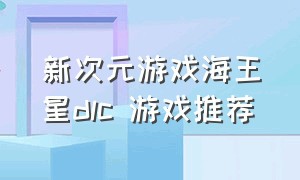 新次元游戏海王星dlc 游戏推荐